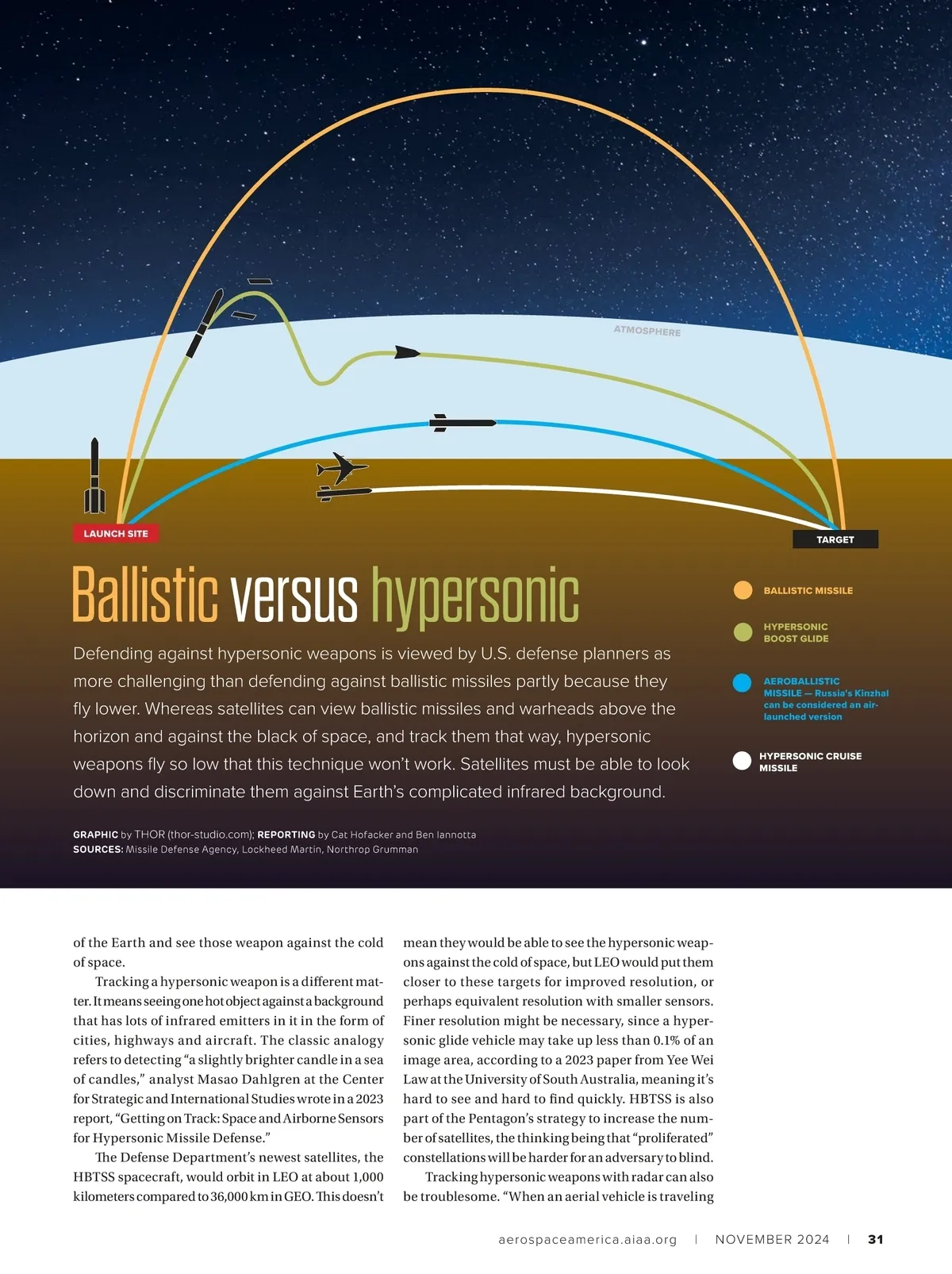 ATMOSPHERE

LAUNCH SITE

TARGET

Ballistic versus hypersonic

Defending against hypersonic weapons is viewed by U.S. defense planners as more challenging than defending against ballistic missiles partly because they fly lower. Whereas satellites can view ballistic missiles and warheads above the horizon and against the black of space, and track them that way, hypersonic weapons fly so low that this technique won't work. Satellites must be able to look down and discriminate them against Earth's complicated infrared background.

BALLISTIC MISSILE

HYPERSONIC BOOST GLIDE

AEROBALLISTIC MISSILE — Russia's Kinzhal can be considered an air-launched version

HYPERSONIC CRUISE MISSILE

GRAPHIC by THOR (thor-studio.com); REPORTING by Cat Hofacker and Ben Iannotta
SOURCES: Missile Defense Agency, Lockheed Martin, Northrop Grumman

of the Earth and see those weapon against the cold of space.

Tracking a hypersonic weapon is a different matter. It means seeing one hot object against a background that has lots of infrared emitters in it in the form of cities, highways and aircraft. The classic analogy refers to detecting "a slightly brighter candle in a sea of candles," analyst Masao Dahlgren at the Center for Strategic and International Studies wrote in a 2023 report, "Getting on Track: Space and Airborne Sensors for Hypersonic Missile Defense."

The Defense Department's newest satellites, the HBTSS spacecraft, would orbit in LEO at about 1,000 kilometers compared to 36,000 km in GEO. This doesn't mean they would be able to see the hypersonic weapons against the cold of space, but LEO would put them closer to these targets for improved resolution, or perhaps equivalent resolution with smaller sensors. Finer resolution might be necessary, since a hypersonic glide vehicle may take up less than 0.1% of an image area, according to a 2023 paper from Yee Wei Law at the University of South Australia, meaning it's hard to see and hard to find quickly. HBTSS is also part of the Pentagon's strategy to increase the number of satellites, the thinking being that "proliferated" constellations will be harder for an adversary to blind.

Tracking hypersonic weapons with radar can also be troublesome. "When an aerial vehicle is traveling

aerospaceamerica.aiaa.org | NOVEMBER 2024 | 31